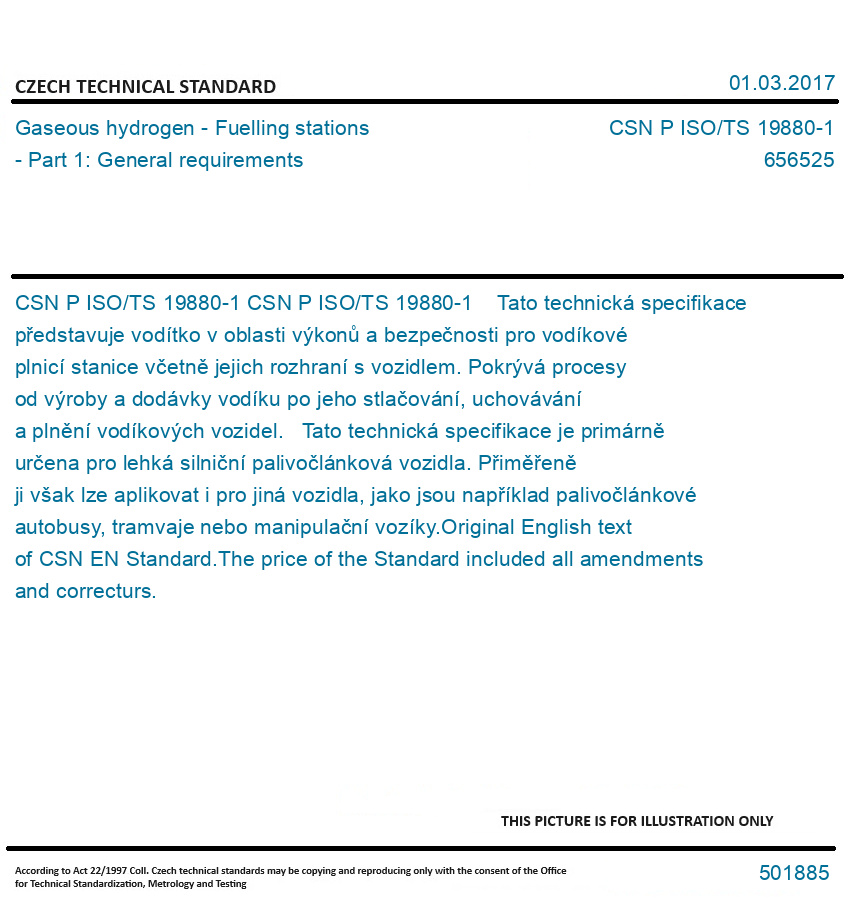 CZECH TECHNICAL STANDARD

01.03.2017

Gaseous hydrogen - Fuelling stations - Part 1: General requirements

CSN P ISO/TS 19880-1
656525

CSN P ISO/TS 19880-1 CSN P ISO/TS 19880-1 Tato technická specifikace představuje vodítko v oblasti výkonů a bezpečnosti pro vodíkové plnicí stanice včetně jejich rozhraní s vozidlem. Pokrývá procesy od výroby a dodávky vodíku po jeho stlačování, uchovávání a plnění vodíkových vozidel. Tato technická specifikace je primárně určena pro lehká silniční palivočlánková vozidla. Přiměřeně ji však lze aplikovat i pro jiná vozidla, jako jsou například palivočlánkové autobusy, tramvaje nebo manipulační vozíky.Original English text of CSN EN Standard.The price of the Standard included all amendments and correcturs.

THIS PICTURE IS FOR ILLUSTRATION ONLY

According to Act 22/1997 Coll. Czech technical standards may be copying and reproducing only with the consent of the Office for Technical Standardization, Metrology and Testing

501885